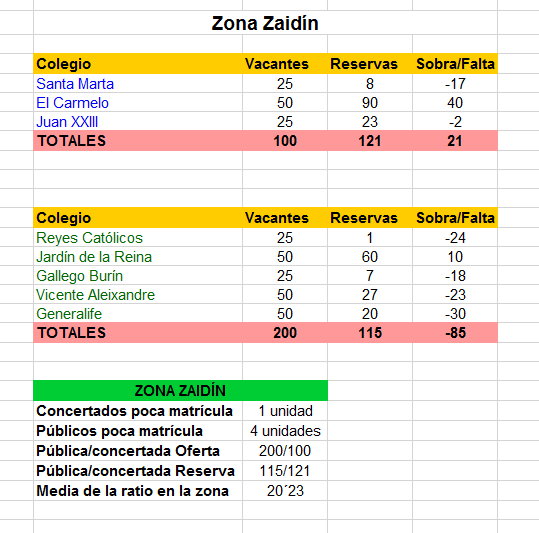 Zona Zaidín

| Colegio | Vacantes | Reservas | Sobra/Falta |
|---|---|---|---|
| Santa Marta | 25 | 8 | -17 |
| El Carmelo | 50 | 90 | 40 |
| Juan XXIII | 25 | 23 | -2 |
| TOTALES | 100 | 121 | 21 |

| Colegio | Vacantes | Reservas | Sobra/Falta |
|---|---|---|---|
| Reyes Católicos | 25 | 1 | -24 |
| Jardín de la Reina | 50 | 60 | 10 |
| Gallego Burín | 25 | 7 | -18 |
| Vicente Aleixandre | 50 | 27 | -23 |
| Generalife | 50 | 20 | -30 |
| TOTALES | 200 | 115 | -85 |

| ZONA ZAIDÍN | |
|---|---|
| Concertados poca matrícula | 1 unidad |
| Públicos poca matrícula | 4 unidades |
| Pública/concertada Oferta | 200/100 |
| Pública/concertada Reserva | 115/121 |
| Media de la ratio en la zona | 20´23 |